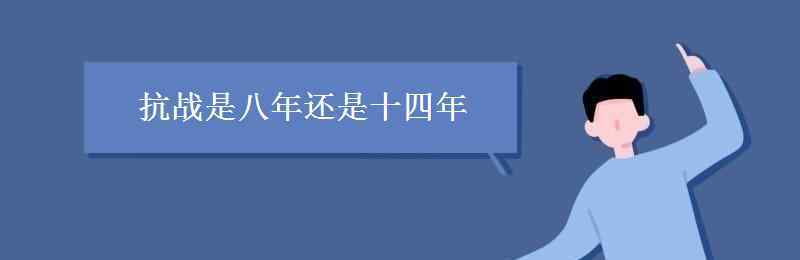 抗战是八年还是十四年